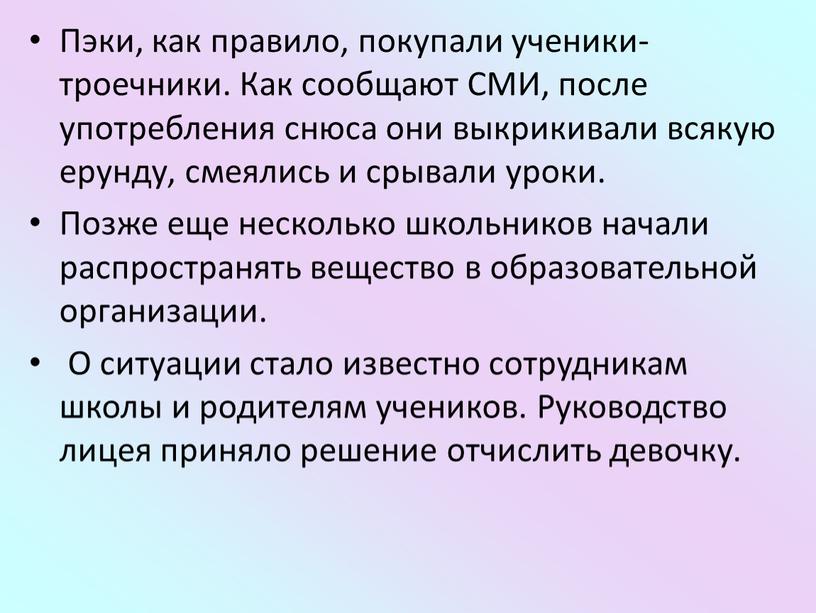 • Пэки, как правило, покупали ученики-троечники. Как сообщают СМИ, после употребления снюса они выкрикивали всякую ерунду, смеялись и срывали уроки.

• Позже еще несколько школьников начали распространять вещество в образовательной организации.

• О ситуации стало известно сотрудникам школы и родителям учеников. Руководство лицея приняло решение отчислить девочку.